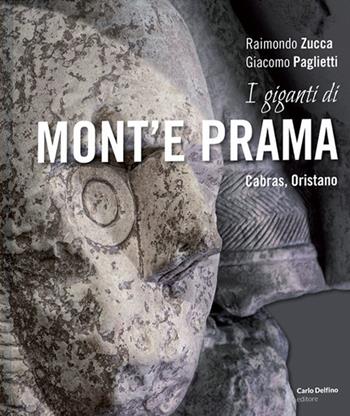 Raimondo Zucca
Giacomo Paglietti

I giganti di
MONT'E PRAMA
Cabras, Oristano

Carlo Delfino
editore